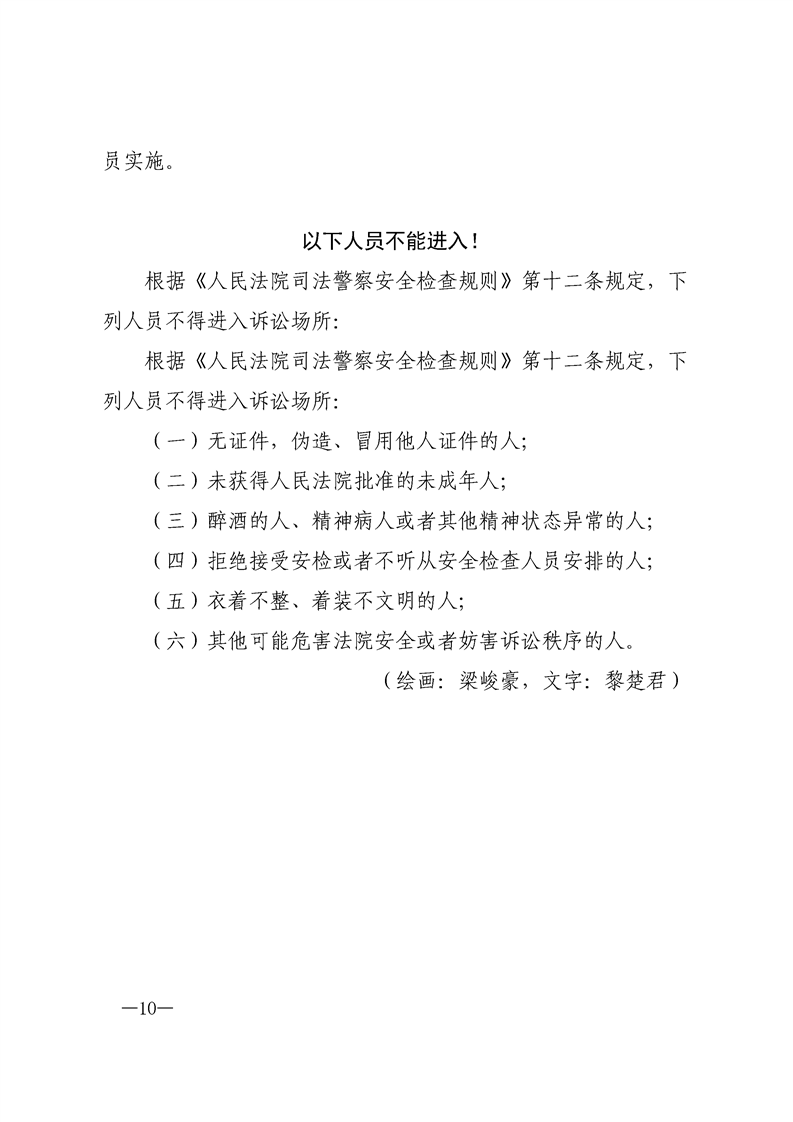 员实施。

以下人员不能进入！

根据《人民法院司法警察安全检查规则》第十二条规定，下列人员不得进入诉讼场所:

根据《人民法院司法警察安全检查规则》第十二条规定，下列人员不得进入诉讼场所:

（一）无证件，伪造、冒用他人证件的人;

（二）未获得人民法院批准的未成年人;

（三）醉酒的人、精神病人或者其他精神状态异常的人;

（四）拒绝接受安检或者不听从安全检查人员安排的人;

（五）衣着不整、着装不文明的人;

（六）其他可能危害法院安全或者妨害诉讼秩序的人。

（绘画：梁峻豪，文字：黎楚君）

—10—